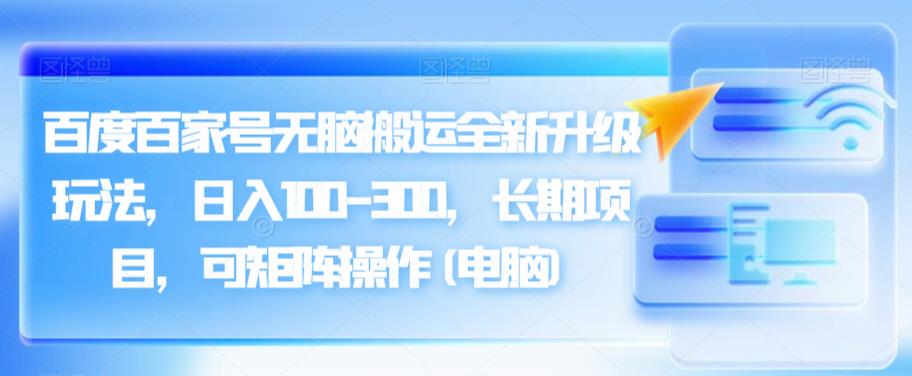 百度百家号无脑搬运全新升级玩法，日入100-300，长期项目，可矩阵操作（电脑）